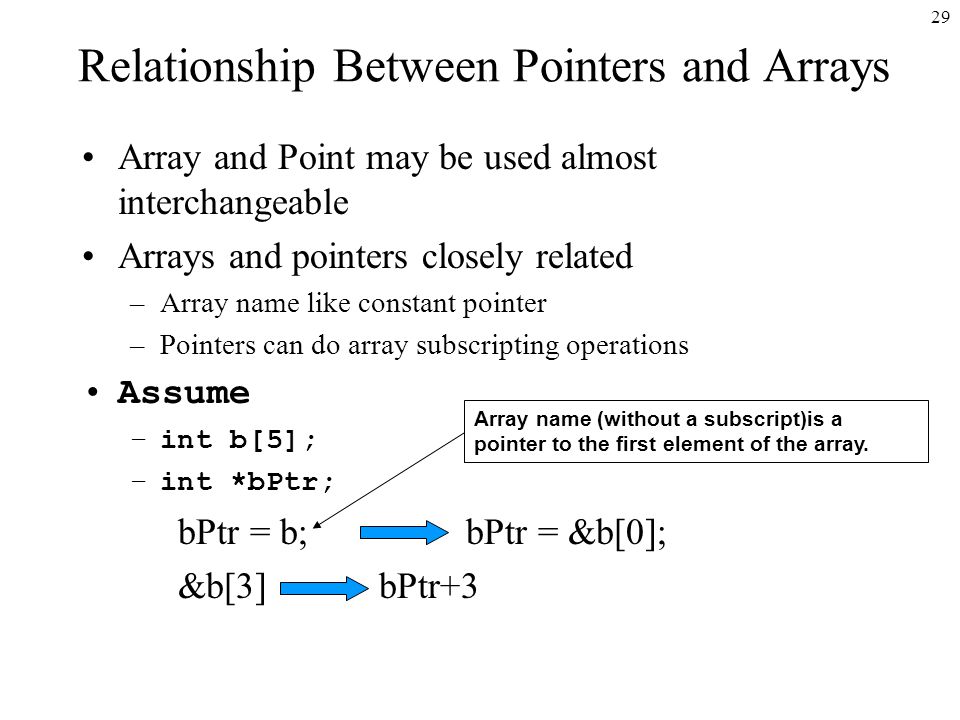 29

Relationship Between Pointers and Arrays

• Array and Point may be used almost interchangeable
• Arrays and pointers closely related
  – Array name like constant pointer
  – Pointers can do array subscripting operations
• Assume
  – int b[5];
  – int *bPtr;

Array name (without a subscript)is a pointer to the first element of the array.

bPtr = b; bPtr = &b[0];

&b[3] bPtr+3